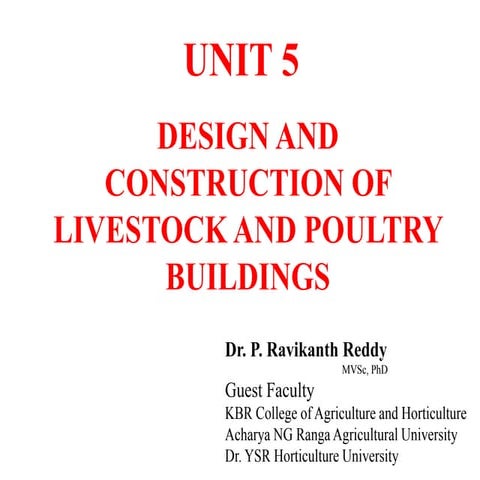 UNIT 5

DESIGN AND CONSTRUCTION OF LIVESTOCK AND POULTRY BUILDINGS

Dr. P. Ravikanth Reddy
MVSc, PhD
Guest Faculty
KBR College of Agriculture and Horticulture
Acharya NG Ranga Agricultural University
Dr. YSR Horticulture University